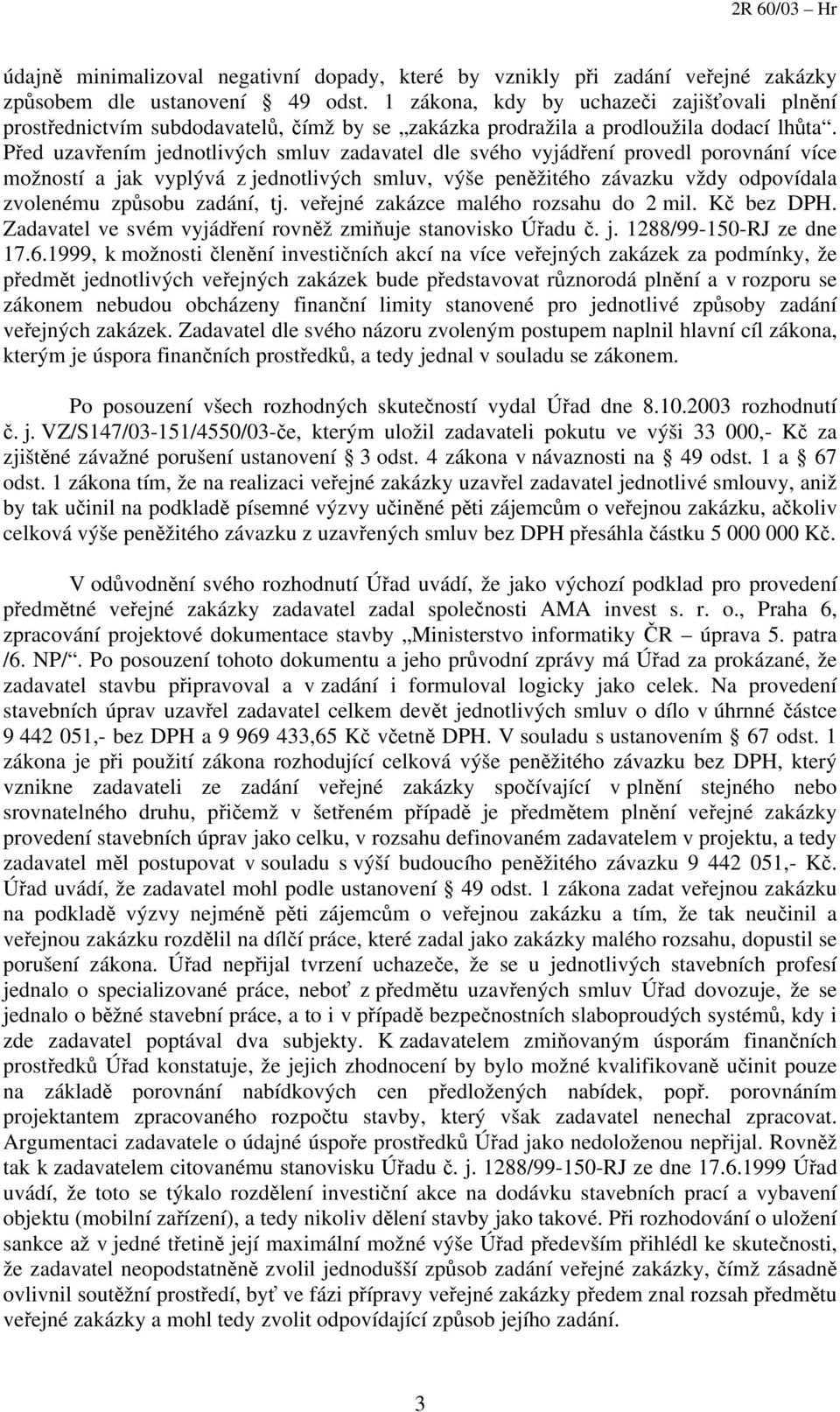 2R 60/03 – Hr

údajně minimalizoval negativní dopady, které by vznikly při zadání veřejné zakázky způsobem dle ustanovení § 49 odst. 1 zákona, kdy by uchazeči zajišťovali plnění prostřednictvím subdodavatelů, čímž by se „zakázka prodražila a prodloužila dodací lhůta“. Před uzavřením jednotlivých smluv zadavatel dle svého vyjádření provedl porovnání více možností a jak vyplývá z jednotlivých smluv, výše peněžitého závazku vždy odpovídala zvolenému způsobu zadání, tj. veřejné zakázce malého rozsahu do 2 mil. Kč bez DPH. Zadavatel ve svém vyjádření rovněž zmiňuje stanovisko Úřadu č. j. 1288/99-150-RJ ze dne 17.6.1999, k možnosti členění investičních akcí na více veřejných zakázek za podmínky, že předmět jednotlivých veřejných zakázek bude představovat různorodá plnění a v rozporu se zákonem nebudou obcházeny finanční limity stanovené pro jednotlivé způsoby zadání veřejných zakázek. Zadavatel dle svého názoru zvoleným postupem naplnil hlavní cíl zákona, kterým je úspora finančních prostředků, a tedy jednal v souladu se zákonem.

Po posouzení všech rozhodných skutečností vydal Úřad dne 8.10.2003 rozhodnutí č. j. VZ/S147/03-151/4550/03-če, kterým uložil zadavateli pokutu ve výši 33 000,- Kč za zjištěné závažné porušení ustanovení § 3 odst. 4 zákona v návaznosti na § 49 odst. 1 a § 67 odst. 1 zákona tím, že na realizaci veřejné zakázky uzavřel zadavatel jednotlivé smlouvy, aniž by tak učinil na podkladě písemné výzvy učiněné pěti zájemcům o veřejnou zakázku, ačkoliv celková výše peněžitého závazku z uzavřených smluv bez DPH přesáhla částku 5 000 000 Kč.

V odůvodnění svého rozhodnutí Úřad uvádí, že jako výchozí podklad pro provedení předmětné veřejné zakázky zadavatel zadal společnosti AMA invest s. r. o., Praha 6, zpracování projektové dokumentace stavby „Ministerstvo informatiky ČR – úprava 5. patra /6. NP/“. Po posouzení tohoto dokumentu a jeho průvodní zprávy má Úřad za prokázané, že zadavatel stavbu připravoval a v zadání i formuloval logicky jako celek. Na provedení stavebních úprav uzavřel zadavatel celkem devět jednotlivých smluv o dílo v úhrnné částce 9 442 051,- bez DPH a 9 969 433,65 Kč včetně DPH. V souladu s ustanovením § 67 odst. 1 zákona je při použití zákona rozhodující celková výše peněžitého závazku bez DPH, který vznikne zadavateli ze zadání veřejné zakázky spočívající v plnění stejného nebo srovnatelného druhu, přičemž v šetřeném případě je předmětem plnění veřejné zakázky provedení stavebních úprav jako celku, v rozsahu definovaném zadavatelem v projektu, a tedy zadavatel měl postupovat v souladu s výší budoucího peněžitého závazku 9 442 051,- Kč. Úřad uvádí, že zadavatel mohl podle ustanovení § 49 odst. 1 zákona zadat veřejnou zakázku na podkladě výzvy nejméně pěti zájemcům o veřejnou zakázku a tím, že tak neučinil a veřejnou zakázku rozdělil na dílčí práce, které zadal jako zakázky malého rozsahu, dopustil se porušení zákona. Úřad nepřijal tvrzení uchazeče, že se u jednotlivých stavebních profesí jednalo o specializované práce, neboť z předmětu uzavřených smluv Úřad dovozuje, že se jednalo o běžné stavební práce, a to i v případě bezpečnostních slaboproudých systémů, kdy i zde zadavatel poptával dva subjekty. K zadavatelem zmiňovaným úsporám finančních prostředků Úřad konstatuje, že jejich zhodnocení by bylo možné kvalifikovaně učinit pouze na základě porovnání nabídkových cen předložených nabídek, popř. porovnáním projektantem zpracovaného rozpočtu stavby, který však zadavatel nenechal zpracovat. Argumentaci zadavatele o údajné úspoře prostředků Úřad jako nedoloženou nepřijal. Rovněž tak k zadavatelem citovanému stanovisku Úřadu č. j. 1288/99-150-RJ ze dne 17.6.1999 Úřad uvádí, že toto se týkalo rozdělení investiční akce na dodávku stavebních prací a vybavení objektu (mobilní zařízení), a tedy nikoliv dělení stavby jako takové. Při rozhodování o uložení sankce až v jedné třetině její maximální možné výše Úřad především přihlédl ke skutečnosti, že zadavatel neopodstatněně zvolil jednodušší způsob zadání veřejné zakázky, čímž zásadně ovlivnil soutěžní prostředí, byť ve fázi přípravy veřejné zakázky předem znal rozsah předmětu veřejné zakázky a mohl tedy zvolit odpovídající způsob jejího zadání.

3